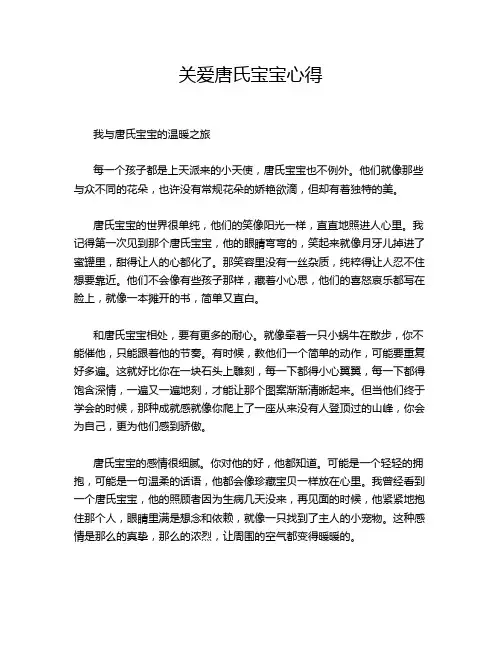 关爱唐氏宝宝心得

我与唐氏宝宝的温暖之旅

每一个孩子都是上天派来的小天使，唐氏宝宝也不例外。他们就像那些与众不同的花朵，也许没有常规花朵的娇艳欲滴，但却有着独特的美。

唐氏宝宝的世界很单纯，他们的笑像阳光一样，直直地照进人心里。我记得第一次见到那个唐氏宝宝，他的眼睛弯弯的，笑起来就像月牙儿掉进了蜜罐里，甜得让人的心都化了。那笑容里没有一丝杂质，纯粹得让人忍不住想要靠近。他们不会像有些孩子那样，藏着小心思，他们的喜怒哀乐都写在脸上，就像一本摊开的书，简单又直白。

和唐氏宝宝相处，要有更多的耐心。就像牵着一只小蜗牛在散步，你不能催他，只能跟着他的节奏。有时候，教他们一个简单的动作，可能要重复好多遍。这就好比你在一块石头上雕刻，每一下都得小心翼翼，每一下都得饱含深情，一遍又一遍地刻，才能让那个图案渐渐清晰起来。但当他们终于学会的时候，那种成就感就像你爬上了一座从来没有人登顶过的山峰，你会为自己，更为他们感到骄傲。

唐氏宝宝的感情很细腻。你对他的好，他都知道。可能是一个轻轻的拥抱，可能是一句温柔的话语，他都会像珍藏宝贝一样放在心里。我曾经看到一个唐氏宝宝，他的照顾者因为生病几天没来，再见面的时候，他紧紧地抱住那个人，眼睛里满是想念和依赖，就像一只找到了主人的小宠物。这种感情是那么的真挚，那么的浓烈，让周围的空气都变得暖暖的。